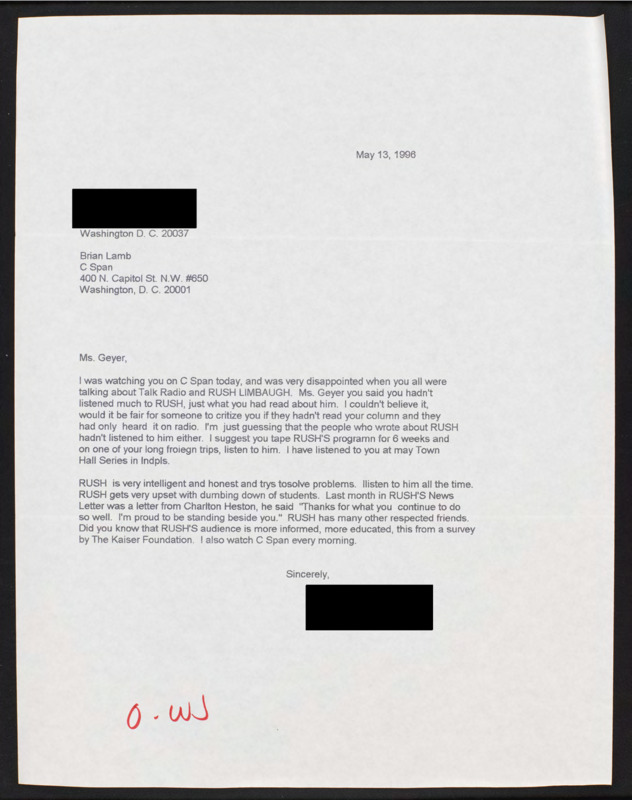 May 13, 1996

Washington D. C. 20037

Brian Lamb
C Span
400 N. Capitol St. N.W. #650
Washington, D. C. 20001

Ms. Geyer,

I was watching you on C Span today, and was very disappointed when you all were talking about Talk Radio and RUSH LIMBAUGH. Ms. Geyer you said you hadn't listened much to RUSH, just what you had read about him. I couldn't believe it, would it be fair for someone to critize you if they hadn't read your column and they had only heard it on radio. I'm just guessing that the people who wrote about RUSH hadn't listened to him either. I suggest you tape RUSH'S programn for 6 weeks and on one of your long froiegn trips, listen to him. I have listened to you at may Town Hall Series in Indpls.

RUSH is very intelligent and honest and trys tosolve problems. Ilisten to him all the time. RUSH gets very upset with dumbing down of students. Last month in RUSH'S News Letter was a letter from Charlton Heston, he said "Thanks for what you continue to do so well. I'm proud to be standing beside you." RUSH has many other respected friends. Did you know that RUSH'S audience is more informed, more educated, this from a survey by The Kaiser Foundation. I also watch C Span every morning.

Sincerely,

O. WJ